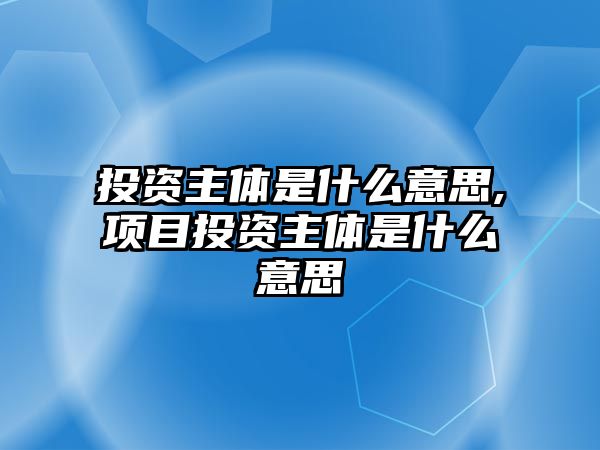 投资主体是什么意思,项目投资主体是什么意思